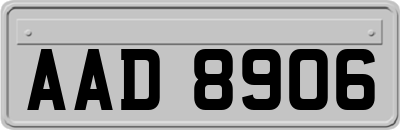 AAD 8906